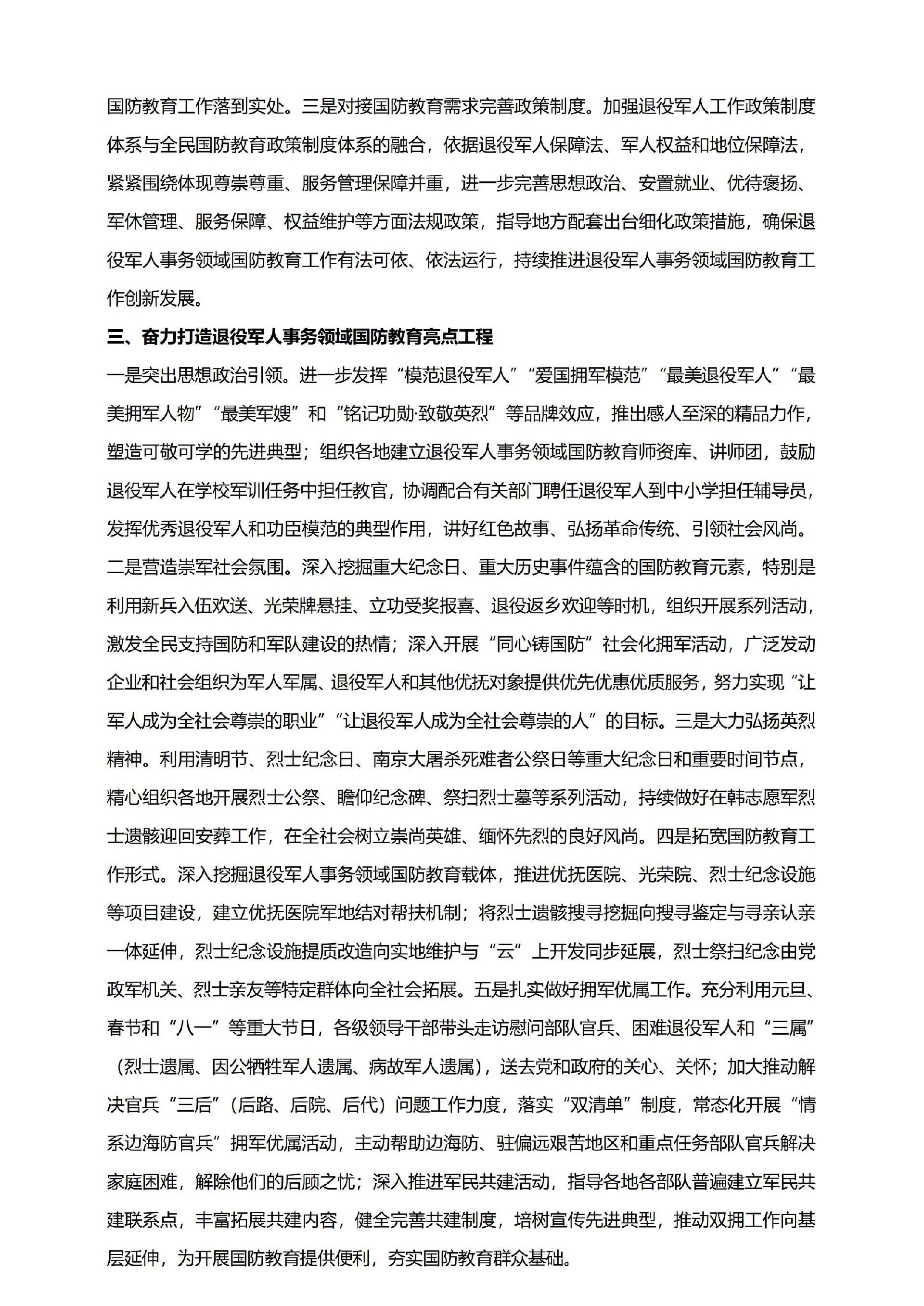 国防教育工作落到实处。三是对接国防教育需求完善政策制度。加强退役军人工作政策制度体系与全民国防教育政策制度体系的融合，依据退役军人保障法、军人权益和地位保障法，紧紧围绕体现尊崇尊重、服务管理保障并重，进一步完善思想政治、安置就业、优待褒扬、军休管理、服务保障、权益维护等方面法规政策，指导地方配套出台细化政策措施，确保退役军人事务领域国防教育工作有法可依、依法运行，持续推进退役军人事务领域国防教育工作创新发展。

三、奋力打造退役军人事务领域国防教育亮点工程

一是突出思想政治引领。进一步发挥“模范退役军人”“爱国拥军模范”“最美退役军人”“最美拥军人物”“最美军嫂”和“铭记功勋·致敬英烈”等品牌效应，推出感人至深的精品力作，塑造可敬可学的先进典型；组织各地建立退役军人事务领域国防教育师资库、讲师团，鼓励退役军人在学校军训任务中担任教官，协调配合有关部门聘任退役军人到中小学担任辅导员，发挥优秀退役军人和功臣模范的典型作用，讲好红色故事、弘扬革命传统、引领社会风尚。二是营造崇军社会氛围。深入挖掘重大纪念日、重大历史事件蕴含的国防教育元素，特别是利用新兵入伍欢送、光荣牌悬挂、立功受奖报喜、退役返乡欢迎等时机，组织开展系列活动，激发全民支持国防和军队建设的热情；深入开展“同心铸国防”社会化拥军活动，广泛发动企业和社会组织为军人军属、退役军人和其他优抚对象提供优先优惠优质服务，努力实现“让军人成为全社会尊崇的职业”“让退役军人成为全社会尊崇的人”的目标。三是大力弘扬英烈精神。利用清明节、烈士纪念日、南京大屠杀死难者公祭日等重大纪念日和重要时间节点，精心组织各地开展烈士公祭、瞻仰纪念碑、祭扫烈士墓等系列活动，持续做好在韩志愿军烈士遗骸迎回安葬工作，在全社会树立崇尚英雄、缅怀先烈的良好风尚。四是拓宽国防教育工作形式。深入挖掘退役军人事务领域国防教育载体，推进优抚医院、光荣院、烈士纪念设施等项目建设，建立优抚医院军地结对帮扶机制；将烈士遗骸搜寻挖掘向搜寻鉴定与寻亲认亲一体延伸，烈士纪念设施提质改造向实地维护与“云”上开发同步延展，烈士祭扫纪念由党政军机关、烈士亲友等特定群体向全社会拓展。五是扎实做好拥军优属工作。充分利用元旦、春节和“八一”等重大节日，各级领导干部带头走访慰问部队官兵、困难退役军人和“三属”（烈士遗属、因公牺牲军人遗属、病故军人遗属），送去党和政府的关心、关怀；加大推动解决官兵“三后”（后路、后院、后代）问题工作力度，落实“双清单”制度，常态化开展“情系边海防官兵”拥军优属活动，主动帮助边海防、驻偏远艰苦地区和重点任务部队官兵解决家庭困难，解除他们的后顾之忧；深入推进军民共建活动，指导各地各部队普遍建立军民共建联系点，丰富拓展共建内容，健全完善共建制度，培树宣传先进典型，推动双拥工作向基层延伸，为开展国防教育提供便利，夯实国防教育群众基础。